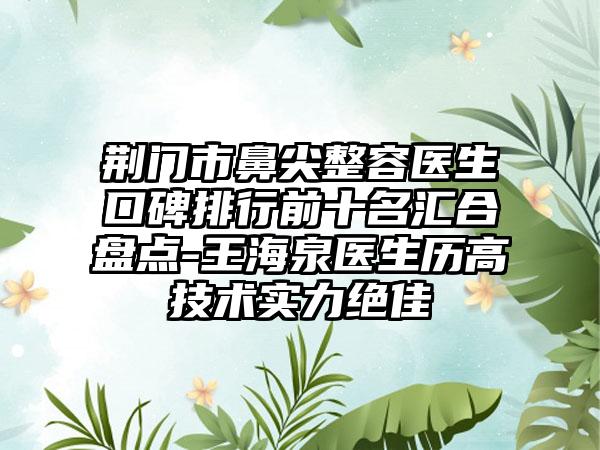 荆门市鼻尖整容医生口碑排行前十名汇合盘点-王海泉医生历高技术实力绝佳